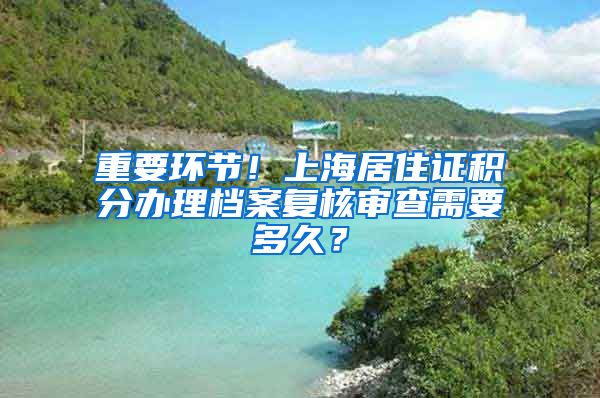 重要环节！上海居住证积分办理档案复核审查需要多久？